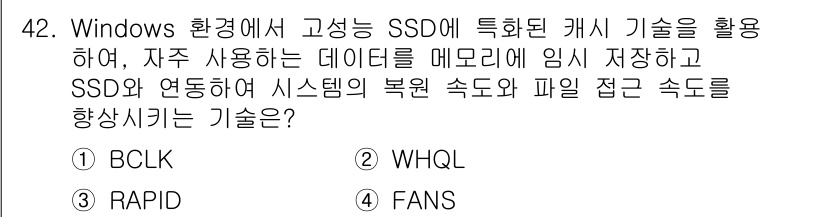 42. Windows 환경에서 고성능 SSD에 특화된 캐시 기술을 활용하여, 자주 사용하는 데이터를 메모리에 임시 저장하고 SSD와 연동하여 시스템의 복원 속도와 파일 접근 속도를 향상시키는 기술은?

① BCLK ② WHQL

③ RAPID ④ FANS